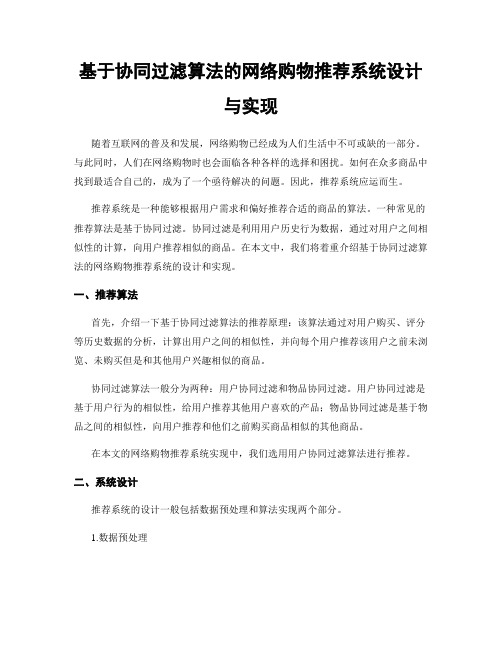 基于协同过滤算法的网络购物推荐系统设计与实现

随着互联网的普及和发展，网络购物已经成为人们生活中不可或缺的一部分。与此同时，人们在网络购物时也会面临各种各样的选择和困扰。如何在众多商品中找到最适合自己的，成为了一个亟待解决的问题。因此，推荐系统应运而生。

推荐系统是一种能够根据用户需求和偏好推荐合适的商品的算法。一种常见的推荐算法是基于协同过滤。协同过滤是利用用户历史行为数据，通过对用户之间相似性的计算，向用户推荐相似的商品。在本文中，我们将着重介绍基于协同过滤算法的网络购物推荐系统的设计和实现。

一、推荐算法

首先，介绍一下基于协同过滤算法的推荐原理：该算法通过对用户购买、评分等历史数据的分析，计算出用户之间的相似性，并向每个用户推荐该用户之前未浏览、未购买但是和其他用户兴趣相似的商品。

协同过滤算法一般分为两种：用户协同过滤和物品协同过滤。用户协同过滤是基于用户行为的相似性，给用户推荐其他用户喜欢的产品；物品协同过滤是基于物品之间的相似性，向用户推荐和他们之前购买商品相似的其他商品。

在本文的网络购物推荐系统实现中，我们选用用户协同过滤算法进行推荐。

二、系统设计

推荐系统的设计一般包括数据预处理和算法实现两个部分。

1.数据预处理